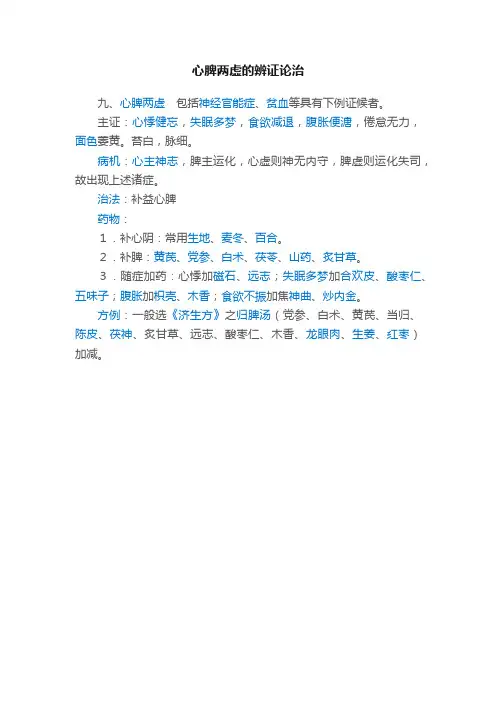 心脾两虚的辨证论治

九、心脾两虚　包括神经官能症、贫血等具有下例证候者。

主证：心悸健忘，失眠多梦，食欲减退，腹胀便溏，倦怠无力，面色萎黄。苔白，脉细。

病机：心主神志，脾主运化，心虚则神无内守，脾虚则运化失司，故出现上述诸症。

治法：补益心脾

药物：

1．补心阴：常用生地、麦冬、百合。

2．补脾：黄芪、党参、白术、茯苓、山药、炙甘草。

3．随症加药：心悸加磁石、远志；失眠多梦加合欢皮、酸枣仁、五味子；腹胀加枳壳、木香；食欲不振加焦神曲、炒内金。

方例：一般选《济生方》之归脾汤（党参、白术、黄芪、当归、陈皮、茯神、炙甘草、远志、酸枣仁、木香、龙眼肉、生姜、红枣）加减。